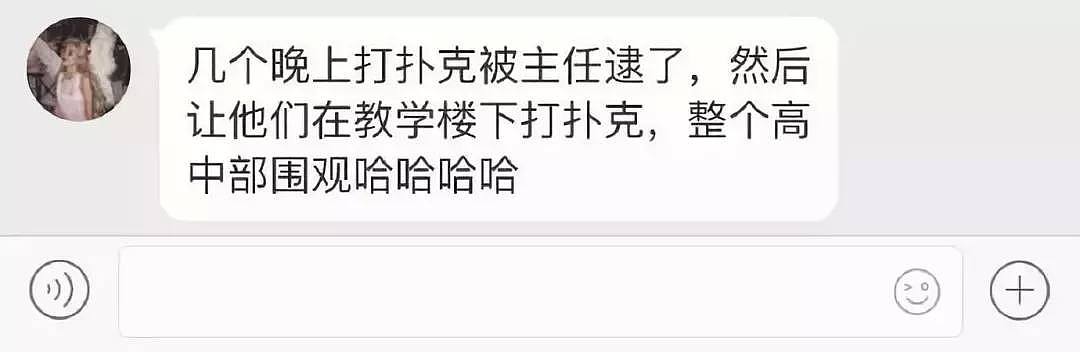 几个晚上打扑克被主任逮了，然后让他们在教学楼下打扑克，整个高中部围观哈哈哈哈